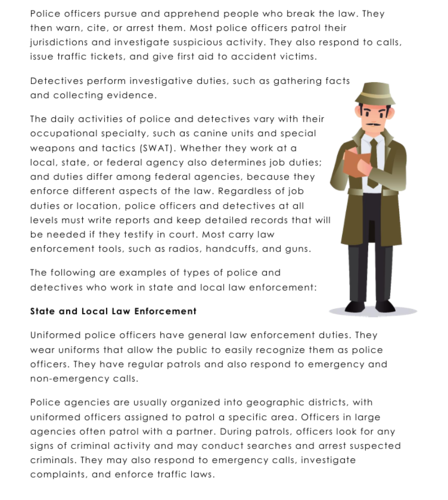 Police officers pursue and apprehend people who break the law. They then warn, cite, or arrest them. Most police officers patrol their jurisdictions and investigate suspicious activity. They also respond to calls, issue traffic tickets, and give first aid to accident victims.

Detectives perform investigative duties, such as gathering facts and collecting evidence.

The daily activities of police and detectives vary with their occupational specialty, such as canine units and special weapons and tactics (SWAT). Whether they work at a local, state, or federal agency also determines job duties; and duties differ among federal agencies, because they enforce different aspects of the law. Regardless of job duties or location, police officers and detectives at all levels must write reports and keep detailed records that will be needed if they testify in court. Most carry law enforcement tools, such as radios, handcuffs, and guns.

The following are examples of types of police and detectives who work in state and local law enforcement:

State and Local Law Enforcement

Uniformed police officers have general law enforcement duties. They wear uniforms that allow the public to easily recognize them as police officers. They have regular patrols and also respond to emergency and non-emergency calls.

Police agencies are usually organized into geographic districts, with uniformed officers assigned to patrol a specific area. Officers in large agencies often patrol with a partner. During patrols, officers look for any signs of criminal activity and may conduct searches and arrest suspected criminals. They may also respond to emergency calls, investigate complaints, and enforce traffic laws.